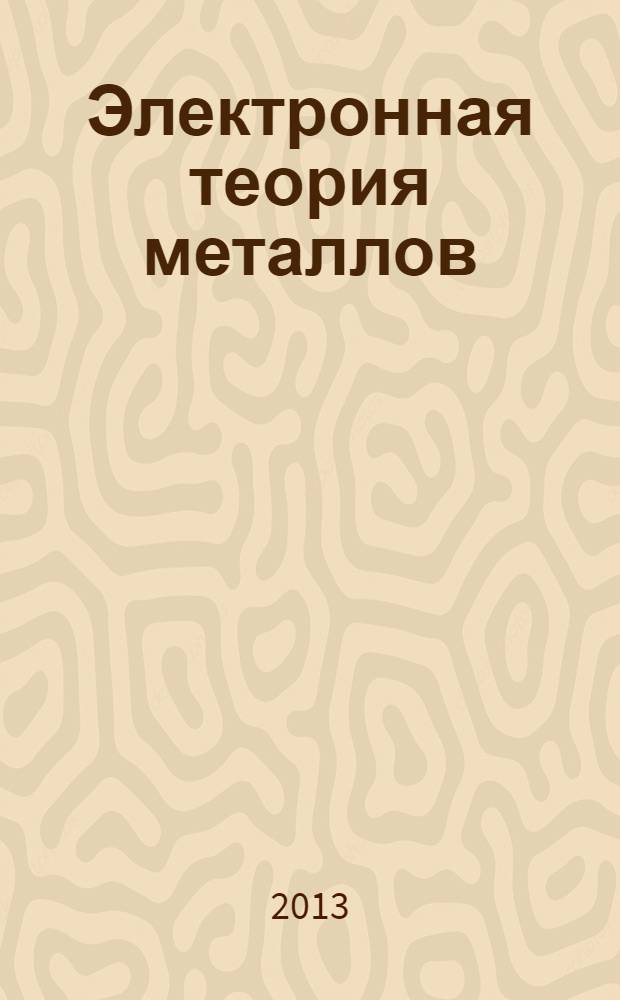 Электронная теория металлов

2013